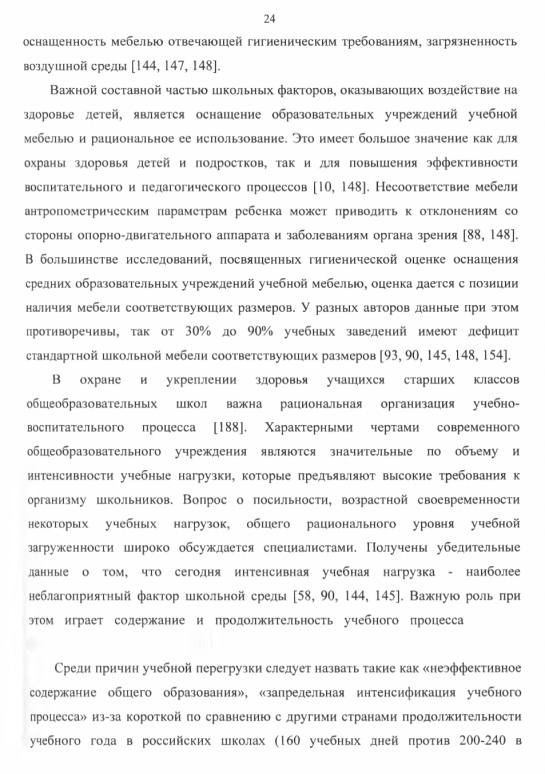 24

оснащенность мебелью отвечающей гигиеническим требованиям, загрязненность воздушной среды [144, 147, 148].

Важной составной частью школьных факторов, оказывающих воздействие на здоровье детей, является оснащение образовательных учреждений учебной мебелью и рациональное ее использование. Это имеет большое значение как для охраны здоровья детей и подростков, так и для повышения эффективности воспитательного и педагогического процессов [10, 148]. Несоответствие мебели антропометрическим параметрам ребенка может приводить к отклонениям со стороны опорно-двигательного аппарата и заболеваниям органа зрения [88, 148]. В большинстве исследований, посвященных гигиенической оценке оснащения средних образовательных учреждений учебной мебелью, оценка дается с позиции наличия мебели соответствующих размеров. У разных авторов данные при этом противоречивы, так от 30% до 90% учебных заведений имеют дефицит стандартной школьной мебели соответствующих размеров [93, 90, 145, 148, 154].

В охране и укреплении здоровья учащихся старших классов общеобразовательных школ важна рациональная организация учебно-воспитательного процесса [188]. Характерными чертами современного общеобразовательного учреждения являются значительные по объему и интенсивности учебные нагрузки, которые предъявляют высокие требования к организму школьников. Вопрос о посильности, возрастной своевременности некоторых учебных нагрузок, общего рационального уровня учебной загруженности широко обсуждается специалистами. Получены убедительные данные о том, что сегодня интенсивная учебная нагрузка - наиболее неблагоприятный фактор школьной среды [58, 90, 144, 145]. Важную роль при этом играет содержание и продолжительность учебного процесса

Среди причин учебной перегрузки следует назвать такие как «неэффективное содержание общего образования», «запредельная интенсификация учебного процесса» из-за короткой по сравнению с другими странами продолжительности учебного года в российских школах (160 учебных дней против 200-240 в